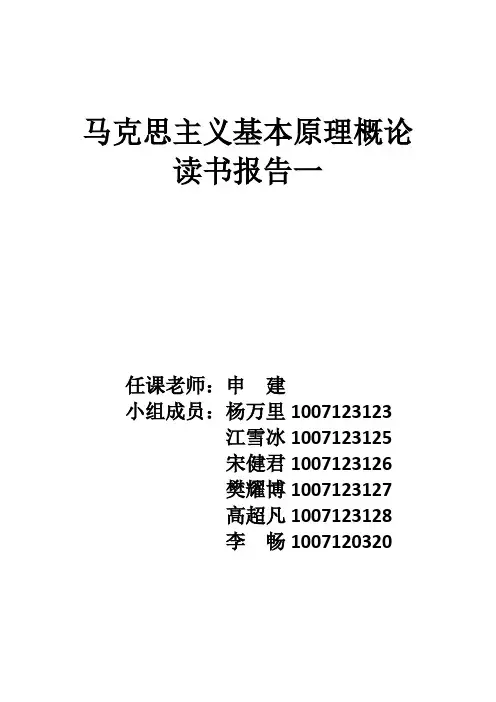 马克思主义基本原理概论
读书报告一

任课老师：申　建
小组成员：杨万里 1007123123
江雪冰 1007123125
宋健君 1007123126
樊耀博 1007123127
高超凡 1007123128
李　畅 1007120320